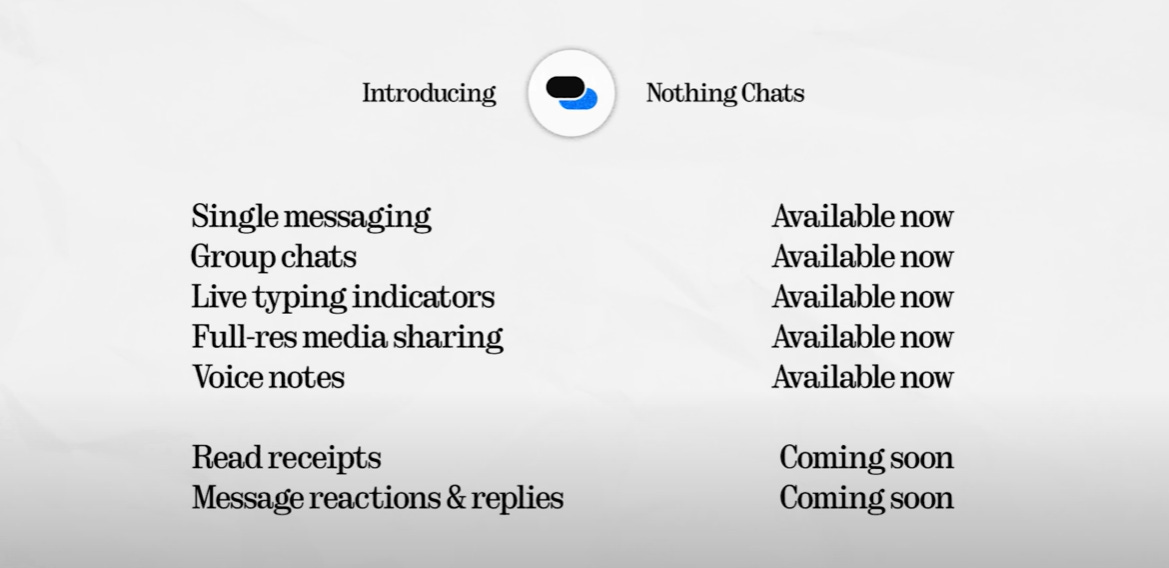 Introducing Nothing Chats

Single messaging Available now
Group chats Available now
Live typing indicators Available now
Full-res media sharing Available now
Voice notes Available now

Read receipts Coming soon
Message reactions & replies Coming soon